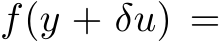 $f(y + \delta u) =$